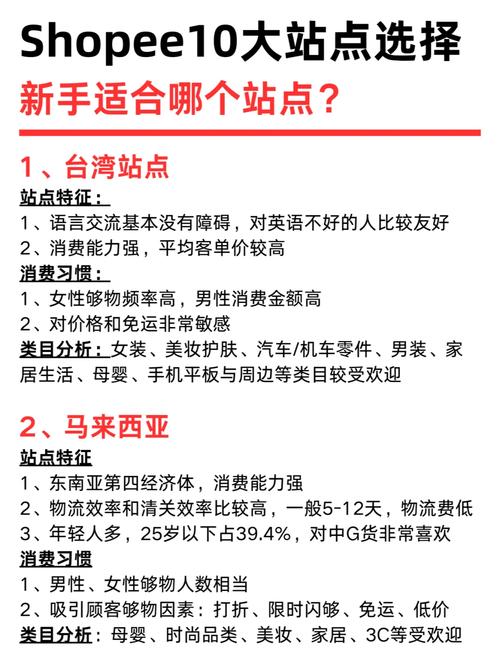 Shopee10大站点选择
新手适合哪个站点？

1、台湾站点
站点特征：
1、语言交流基本没有障碍，对英语不好的人比较友好
2、消费能力强，平均客单价较高
消费习惯：
1、女性够物频率高，男性消费金额高
2、对价格和免运非常敏感
类目分析：女装、美妆护肤、汽车/机车零件、男装、家居生活、母婴、手机平板与周边等类目较受欢迎

2、马来西亚
站点特征
1、东南亚第四经济体，消费能力强
2、物流效率和清关效率比较高，一般5-12天，物流费低
3、年轻人多，25岁以下占39.4%，对中G货非常喜欢
消费习惯
1、男性、女性够物人数相当
2、吸引顾客够物因素：打折、限时闪够、免运、低价
类目分析：母婴、时尚品类、美妆、家居、3C等受欢迎